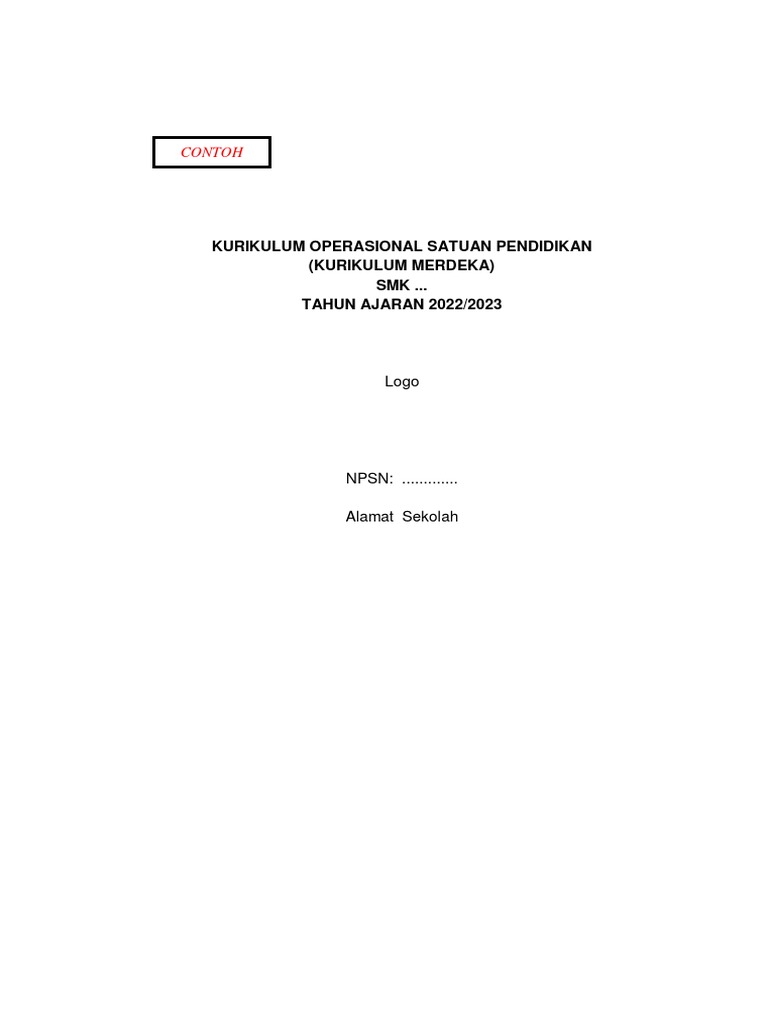 CONTOH

KURIKULUM OPERASIONAL SATUAN PENDIDIKAN
(KURIKULUM MERDEKA)
SMK ...
TAHUN AJARAN 2022/2023

Logo

NPSN: .............

Alamat Sekolah